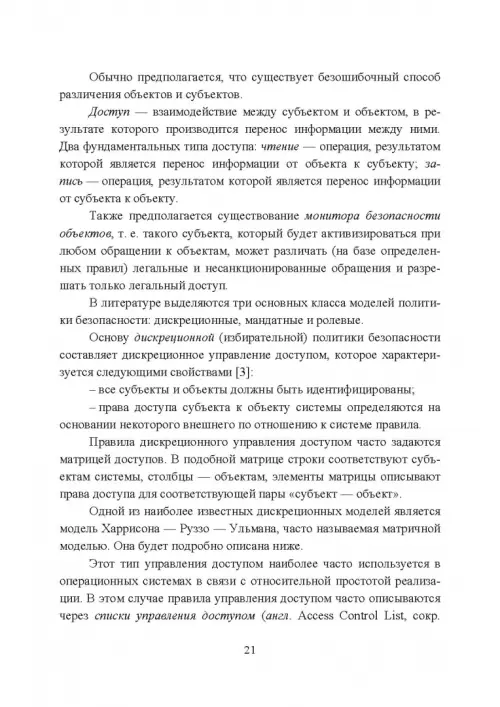 Обычно предполагается, что существует безошибочный способ различения объектов и субъектов.

Доступ — взаимодействие между субъектом и объектом, в результате которого производится перенос информации между ними. Два фундаментальных типа доступа: чтение — операция, результатом которой является перенос информации от объекта к субъекту; запись — операция, результатом которой является перенос информации от субъекта к объекту.

Также предполагается существование монитора безопасности объектов, т. е. такого субъекта, который будет активизироваться при любом обращении к объектам, может различать (на базе определенных правил) легальные и несанкционированные обращения и разрешать только легальный доступ.

В литературе выделяются три основных класса моделей политики безопасности: дискреционные, мандатные и ролевые.

Основу дискреционной (избирательной) политики безопасности составляет дискреционное управление доступом, которое характеризуется следующими свойствами [3]:

– все субъекты и объекты должны быть идентифицированы;

– права доступа субъекта к объекту системы определяются на основании некоторого внешнего по отношению к системе правила.

Правила дискреционного управления доступом часто задаются матрицей доступов. В подобной матрице строки соответствуют субъектам системы, столбцы — объектам, элементы матрицы описывают права доступа для соответствующей пары «субъект — объект».

Одной из наиболее известных дискреционных моделей является модель Харрисона — Руззо — Ульмана, часто называемая матричной моделью. Она будет подробно описана ниже.

Этот тип управления доступом наиболее часто используется в операционных системах в связи с относительной простотой реализации. В этом случае правила управления доступом часто описываются через списки управления доступом (англ. Access Control List, сокр.

21